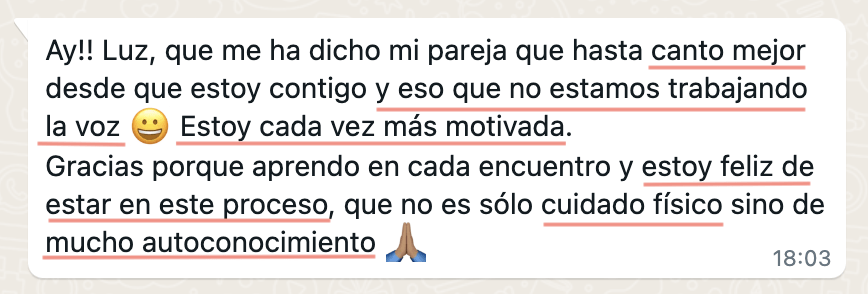 Ay!! Luz, que me ha dicho mi pareja que hasta canto mejor desde que estoy contigo y eso que no estamos trabajando la voz 😀 Estoy cada vez más motivada.
Gracias porque aprendo en cada encuentro y estoy feliz de estar en este proceso, que no es sólo cuidado físico sino de mucho autoconocimiento 🙏🏽
18:03